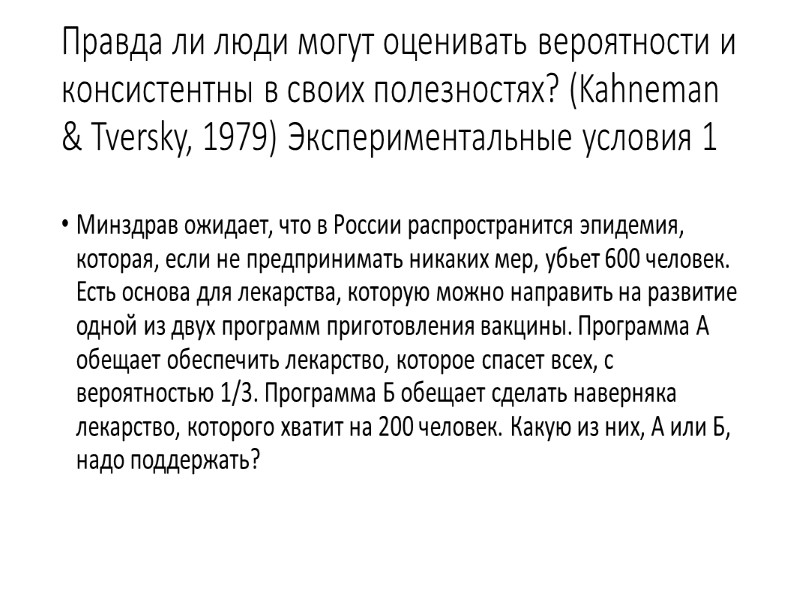 Правда ли люди могут оценивать вероятности и консистентны в своих полезностях? (Kahneman & Tversky, 1979) Экспериментальные условия 1

• Минздрав ожидает, что в России распространится эпидемия, которая, если не предпринимать никаких мер, убьет 600 человек. Есть основа для лекарства, которую можно направить на развитие одной из двух программ приготовления вакцины. Программа А обещает обеспечить лекарство, которое спасет всех, с вероятностью 1/3. Программа Б обещает сделать наверняка лекарство, которого хватит на 200 человек. Какую из них, А или Б, надо поддержать?